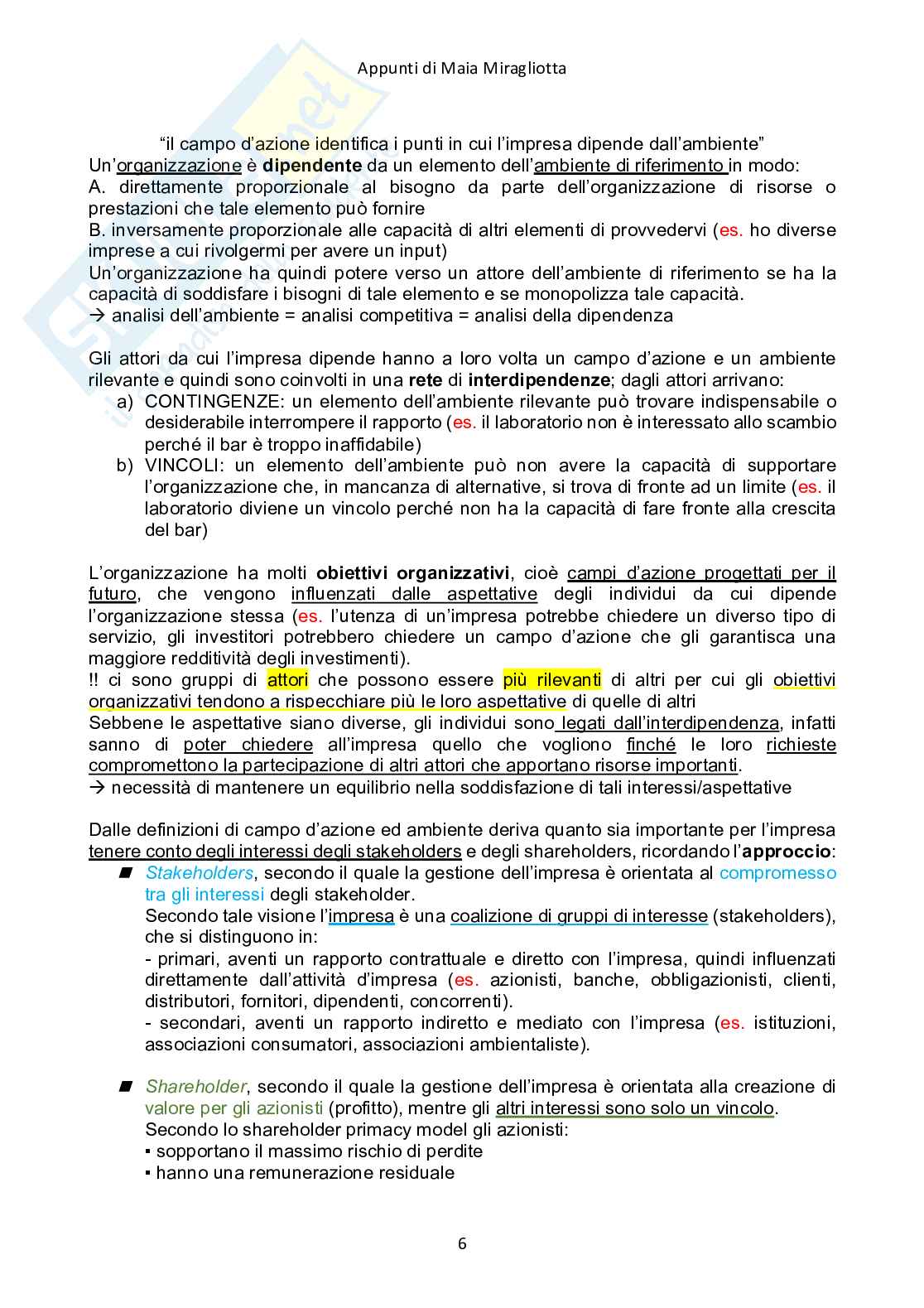 Appunti di Maia Miragliotta

"il campo d'azione identifica i punti in cui l'impresa dipende dall'ambiente"
Un'organizzazione è dipendente da un elemento dell'ambiente di riferimento in modo:
A. direttamente proporzionale al bisogno da parte dell'organizzazione di risorse o prestazioni che tale elemento può fornire
B. inversamente proporzionale alle capacità di altri elementi di provvedervi (es. ho diverse imprese a cui rivolgermi per avere un input)
Un'organizzazione ha quindi potere verso un attore dell'ambiente di riferimento se ha la capacità di soddisfare i bisogni di tale elemento e se monopolizza tale capacità.
→ analisi dell'ambiente = analisi competitiva = analisi della dipendenza

Gli attori da cui l'impresa dipende hanno a loro volta un campo d'azione e un ambiente rilevante e quindi sono coinvolti in una rete di interdipendenze; dagli attori arrivano:
a) CONTINGENZE: un elemento dell'ambiente rilevante può trovare indispensabile o desiderabile interrompere il rapporto (es. il laboratorio non è interessato allo scambio perché il bar è troppo inaffidabile)
b) VINCOLI: un elemento dell'ambiente può non avere la capacità di supportare l'organizzazione che, in mancanza di alternative, si trova di fronte ad un limite (es. il laboratorio diviene un vincolo perché non ha la capacità di fare fronte alla crescita del bar)

L'organizzazione ha molti obiettivi organizzativi, cioè campi d'azione progettati per il futuro, che vengono influenzati dalle aspettative degli individui da cui dipende l'organizzazione stessa (es. l'utenza di un'impresa potrebbe chiedere un diverso tipo di servizio, gli investitori potrebbero chiedere un campo d'azione che gli garantisca una maggiore redditività degli investimenti).
!! ci sono gruppi di attori che possono essere più rilevanti di altri per cui gli obiettivi organizzativi tendono a rispecchiare più le loro aspettative di quelle di altri
Sebbene le aspettative siano diverse, gli individui sono legati dall'interdipendenza, infatti sanno di poter chiedere all'impresa quello che vogliono finché le loro richieste compromettono la partecipazione di altri attori che apportano risorse importanti.
→ necessità di mantenere un equilibrio nella soddisfazione di tali interessi/aspettative

Dalle definizioni di campo d'azione ed ambiente deriva quanto sia importante per l'impresa tenere conto degli interessi degli stakeholders e degli shareholders, ricordando l'approccio:
■ Stakeholders, secondo il quale la gestione dell'impresa è orientata al compromesso tra gli interessi degli stakeholder.
Secondo tale visione l'impresa è una coalizione di gruppi di interesse (stakeholders), che si distinguono in:
- primari, aventi un rapporto contrattuale e diretto con l'impresa, quindi influenzati direttamente dall'attività d'impresa (es. azionisti, banche, obbligazionisti, clienti, distributori, fornitori, dipendenti, concorrenti).
- secondari, aventi un rapporto indiretto e mediato con l'impresa (es. istituzioni, associazioni consumatori, associazioni ambientaliste).

■ Shareholder, secondo il quale la gestione dell'impresa è orientata alla creazione di valore per gli azionisti (profitto), mentre gli altri interessi sono solo un vincolo.
Secondo lo shareholder primacy model gli azionisti:
▪ sopportano il massimo rischio di perdite
▪ hanno una remunerazione residuale

6